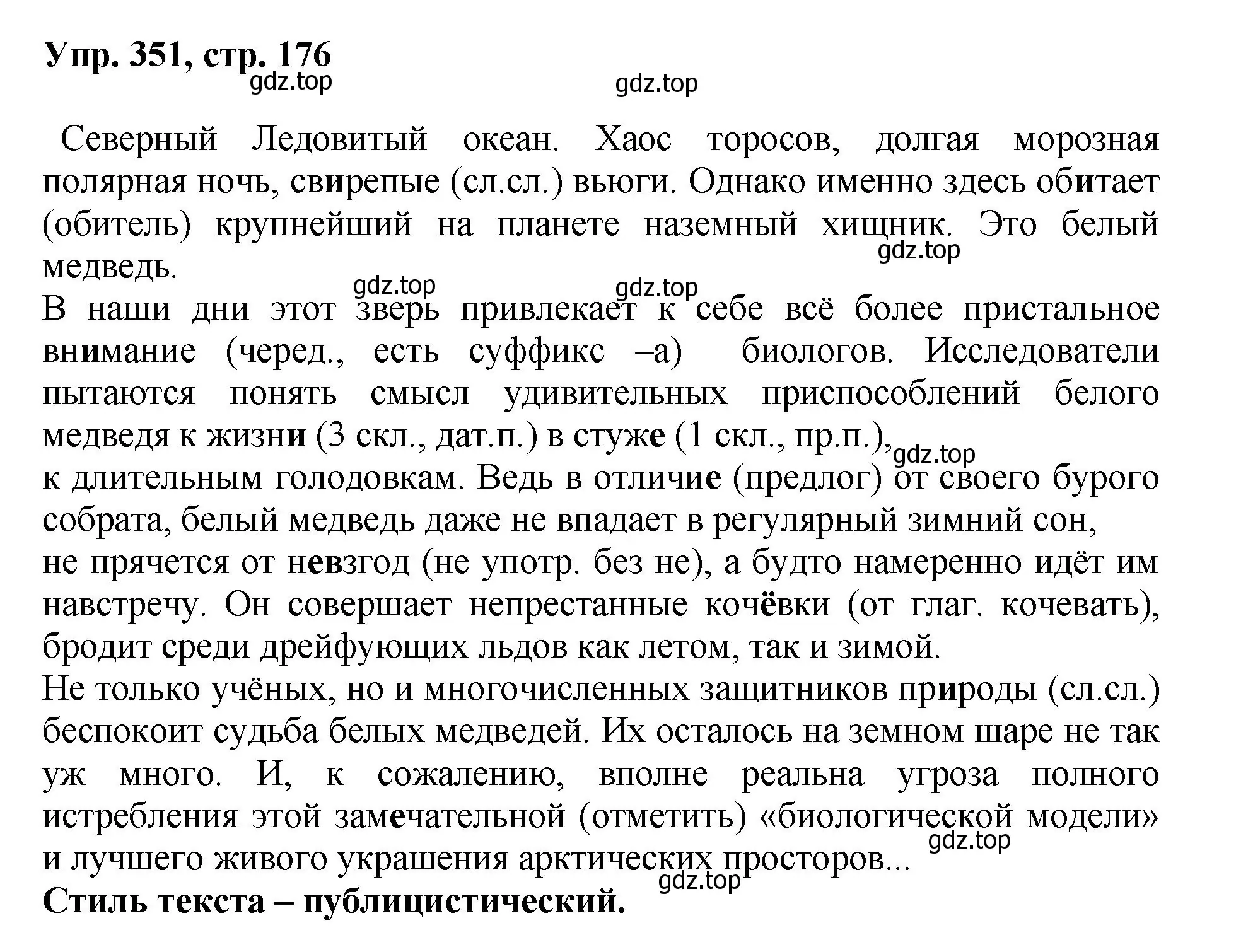 Упр. 351, стр. 176
gdz.top gdz.top

Северный Ледовитый океан. Хаос торосов, долгая морозная полярная ночь, свирепые (сл.сл.) вьюги. Однако именно здесь обитает (обитель) крупнейший на планете наземный хищник. Это белый медведь.
gdz.top gdz.top gdz.top
В наши дни этот зверь привлекает к себе всё более пристальное внимание (черед., есть суффикс –а) биологов. Исследователи пытаются понять смысл удивительных приспособлений белого медведя к жизни (3 скл., дат.п.) в стуже (1 скл., пр.п.), gdz.top
к длительным голодовкам. Ведь в отличие (предлог) от своего бурого собрата, белый медведь даже не впадает в регулярный зимний сон,
не прячется от невзгод (не употр. без не), а будто намеренно идёт им навстречу. Он совершает непрестанные кочёвки (от глаг. кочевать), бродит среди дрейфующих льдов как летом, так и зимой.
Не только учёных, но и многочисленных защитников природы (сл.сл.) беспокоит судьба белых медведей. Их осталось на земном шаре не так уж много. И, к сожалению, вполне реальна угроза полного истребления этой замечательной (отметить) «биологической модели» и лучшего живого украшения арктических просторов...
gdz.top gdz.top
Стиль текста – публицистический.